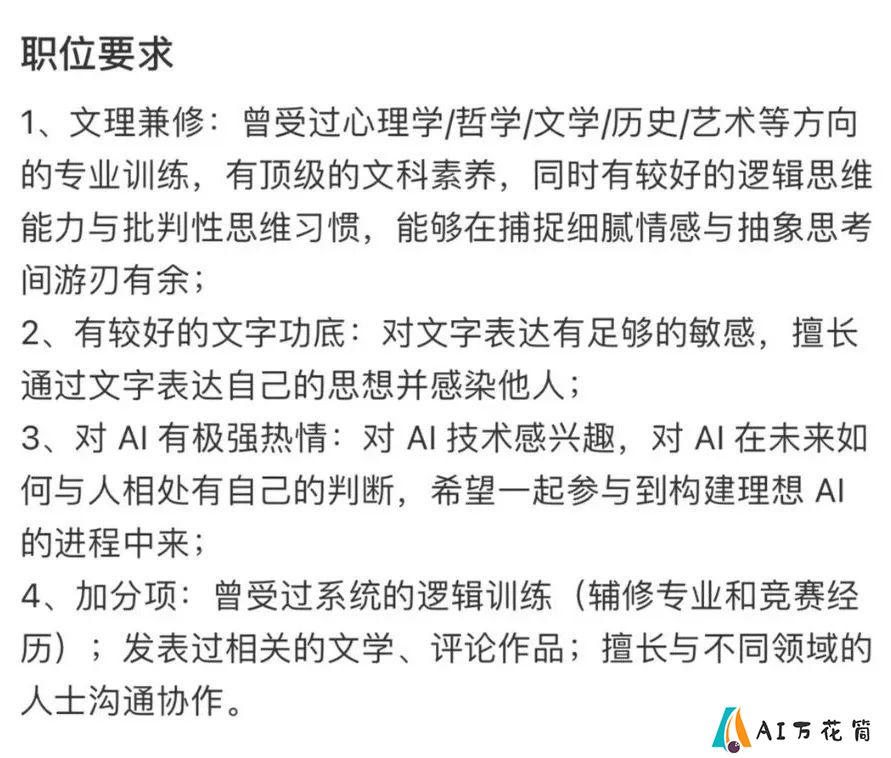 职位要求

1、文理兼修：曾受过心理学/哲学/文学/历史/艺术等方向的专业训练，有顶级的文科素养，同时有较好的逻辑思维能力与批判性思维习惯，能够在捕捉细腻情感与抽象思考间游刃有余；

2、有较好的文字功底：对文字表达有足够的敏感，擅长通过文字表达自己的思想并感染他人；

3、对 AI 有极强热情：对 AI 技术感兴趣，对 AI 在未来如何与人相处有自己的判断，希望一起参与到构建理想 AI 的进程中来；

4、加分项：曾受过系统的逻辑训练（辅修专业和竞赛经历）；发表过相关的文学、评论作品；擅长与不同领域的人士沟通协作。

AI万花筒